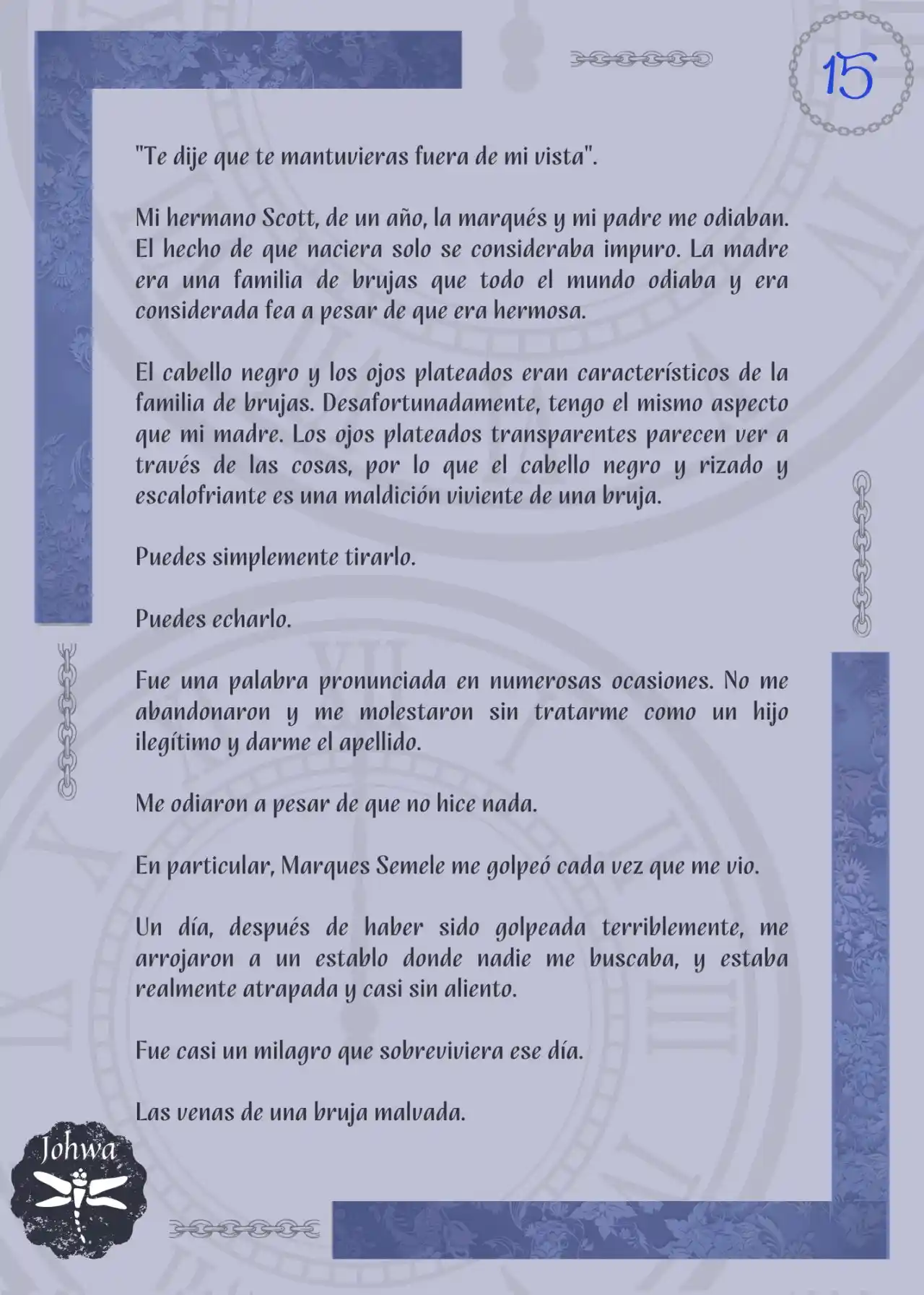 15

"Te dije que te mantuvieras fuera de mi vista".

Mi hermano Scott, de un año, la marqués y mi padre me odiaban. El hecho de que naciera solo se consideraba impuro. La madre era una familia de brujas que todo el mundo odiaba y era considerada fea a pesar de que era hermosa.

El cabello negro y los ojos plateados eran característicos de la familia de brujas. Desafortunadamente, tengo el mismo aspecto que mi madre. Los ojos plateados transparentes parecen ver a través de las cosas, por lo que el cabello negro y rizado y escalofriante es una maldición viviente de una bruja.

Puedes simplemente tirarlo.

Puedes echarlo.

Fue una palabra pronunciada en numerosas ocasiones. No me abandonaron y me molestaron sin tratarme como un hijo ilegítimo y darme el apellido.

Me odiaron a pesar de que no hice nada.

En particular, Marques Semele me golpeó cada vez que me vio.

Un día, después de haber sido golpeada terriblemente, me arrojaron a un establo donde nadie me buscaba, y estaba realmente atrapada y casi sin aliento.

Fue casi un milagro que sobreviviera ese día.

Las venas de una bruja malvada.

Johwa